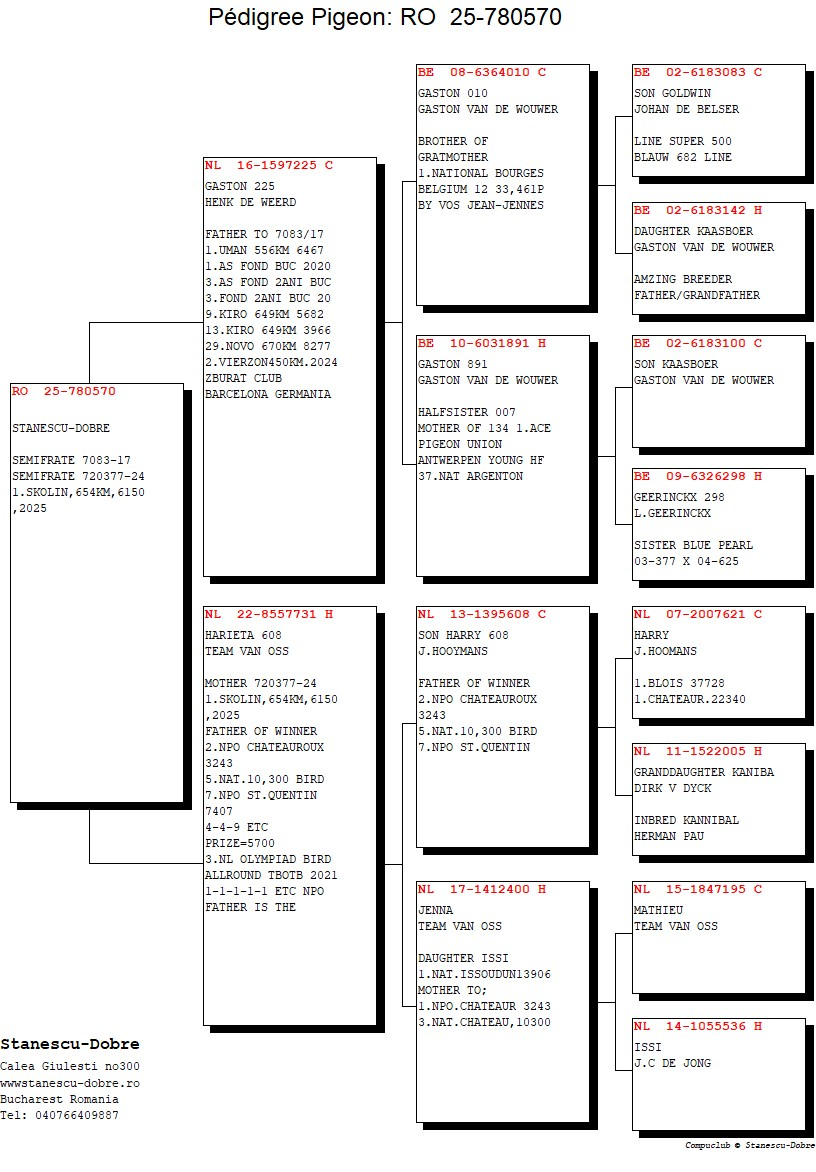 Pédigree Pigeon: RO 25-780570

RO 25-780570

STANESCU-DOBRE

SEMIFRATE 7083-17
SEMIFRATE 720377-24
1.SKOLIN,654KM,6150 ,2025

NL 16-1597225 C
GASTON 225
HENK DE WEERD

FATHER TO 7083/17
1.UMAN 556KM 6467
1.AS FOND BUC 2020
3.AS FOND 2ANI BUC
3.FOND 2ANI BUC 20
9.KIRO 649KM 5682
13.KIRO 649KM 3966
29.NOVO 670KM 8277
2.VIERZON450KM.2024
ZBURAT CLUB
BARCELONA GERMANIA

NL 22-8557731 H
HARIETA 608
TEAM VAN OSS

MOTHER 720377-24
1.SKOLIN,654KM,6150 ,2025
FATHER OF WINNER
2.NPO CHATEAUROUX 3243
5.NAT.10,300 BIRD
7.NPO ST.QUENTIN 7407
4-4-9 ETC
PRIZE=5700
3.NL OLYMPIAD BIRD
ALLROUND TBOTB 2021
1-1-1-1-1 ETC NPO
FATHER IS THE

BE 08-6364010 C
GASTON 010
GASTON VAN DE WOUWER

BROTHER OF
GRATMOTHER
1.NATIONAL BOURGES
BELGIUM 12 33,461P
BY VOS JEAN-JENNES

BE 10-6031891 H
GASTON 891
GASTON VAN DE WOUWER

HALFSISTER 007
MOTHER OF 134 1.ACE
PIGEON UNION
ANTWERPEN YOUNG HF
37.NAT ARGENTON

NL 13-1395608 C
SON HARRY 608
J.HOOYMANS

FATHER OF WINNER
2.NPO CHATEAUROUX 3243
5.NAT.10,300 BIRD
7.NPO ST.QUENTIN

NL 17-1412400 H
JENNA
TEAM VAN OSS

DAUGHTER ISSI
1.NAT.ISSOUDUN13906
MOTHER TO;
1.NPO.CHATEAUR 3243
3.NAT.CHATEAU,10300

BE 02-6183083 C
SON GOLDWIN
JOHAN DE BELSER

LINE SUPER 500
BLAUW 682 LINE

BE 02-6183142 H
DAUGHTER KAASBOER
GASTON VAN DE WOUWER

AMZING BREEDER
FATHER/GRANDFATHER

BE 02-6183100 C
SON KAASBOER
GASTON VAN DE WOUWER

BE 09-6326298 H
GEERINCKX 298
L.GEERINCKX

SISTER BLUE PEARL
03-377 X 04-625

NL 07-2007621 C
HARRY
J.HOOMANS

1.BLOIS 37728
1.CHATEAUR.22340

NL 11-1522005 H
GRANDDAUGHTER KANIBA
DIRK V DYCK

INBRED KANNIBAL
HERMAN PAU

NL 15-1847195 C
MATHIEU
TEAM VAN OSS

NL 14-1055536 H
ISSI
J.C DE JONG

Stanescu-Dobre
Calea Giulesti no300
wwwstanescu-dobre.ro
Bucharest Romania
Tel: 040766409887

Compuclub © Stanescu-Dobre